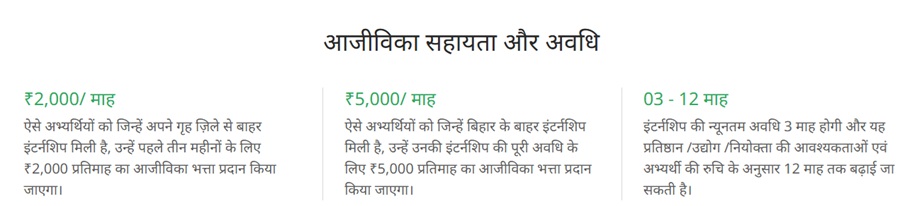 आजीविका सहायता और अवधि

₹2,000/ माह

ऐसे अभ्यर्थियों को जिन्हें अपने गृह ज़िले से बाहर इंटर्नशिप मिली है, उन्हें पहले तीन महीनों के लिए ₹2,000 प्रतिमाह का आजीविका भत्ता प्रदान किया जाएगा।

₹5,000/ माह

ऐसे अभ्यर्थियों को जिन्हें बिहार के बाहर इंटर्नशिप मिली है, उन्हें उनकी इंटर्नशिप की पूरी अवधि के लिए ₹5,000 प्रतिमाह का आजीविका भत्ता प्रदान किया जाएगा।

03 - 12 माह

इंटर्नशिप की न्यूनतम अवधि 3 माह होगी और यह प्रतिष्ठान /उद्योग /नियोक्ता की आवश्यकताओं एवं अभ्यर्थी की रुचि के अनुसार 12 माह तक बढ़ाई जा सकती है।